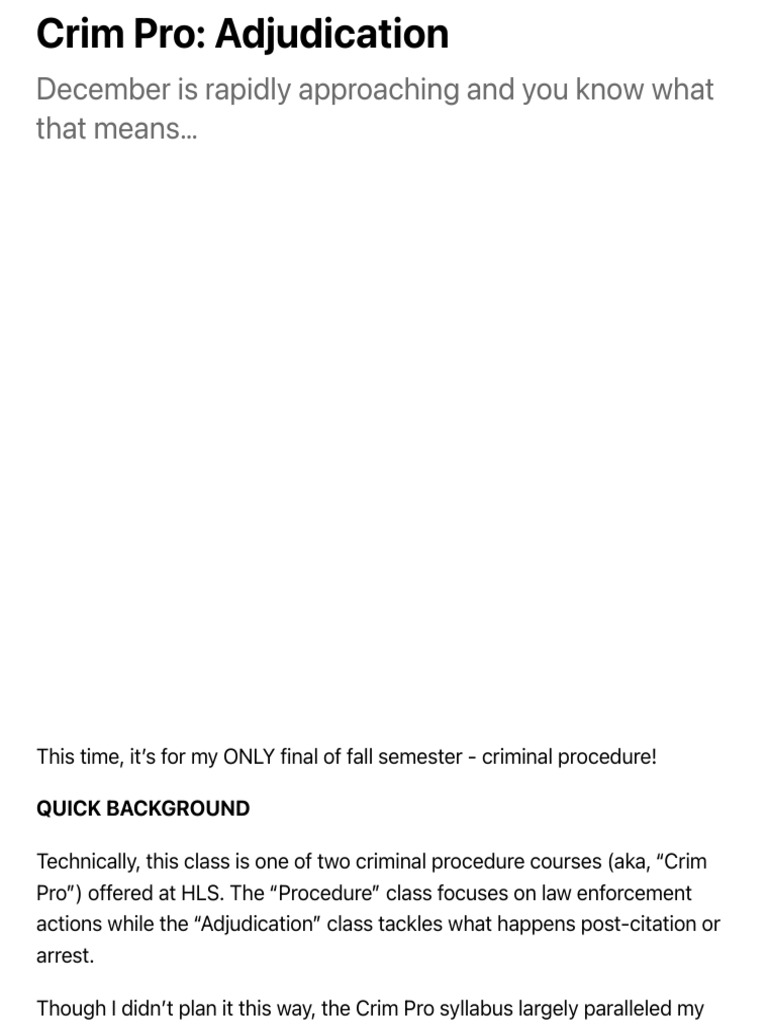 Crim Pro: Adjudication

December is rapidly approaching and you know what that means...

This time, it's for my ONLY final of fall semester - criminal procedure!

QUICK BACKGROUND

Technically, this class is one of two criminal procedure courses (aka, "Crim Pro") offered at HLS. The "Procedure" class focuses on law enforcement actions while the "Adjudication" class tackles what happens post-citation or arrest.

Though I didn't plan it this way, the Crim Pro syllabus largely paralleled my